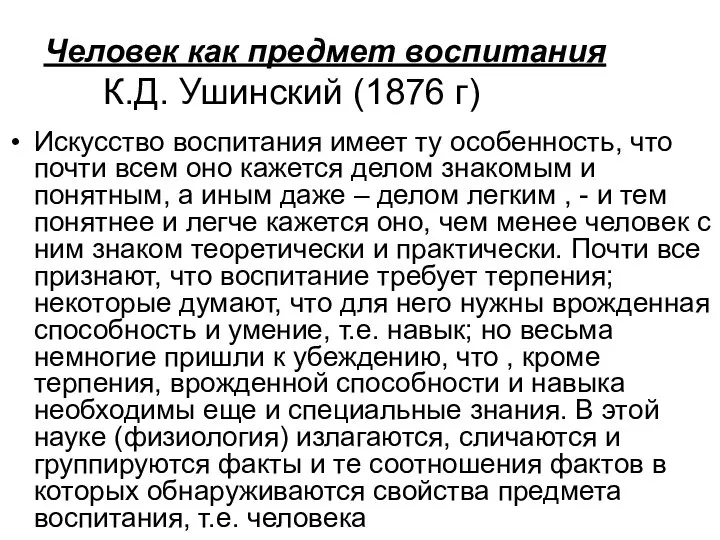 Человек как предмет воспитания
К.Д. Ушинский (1876 г)

• Искусство воспитания имеет ту особенность, что почти всем оно кажется делом знакомым и понятным, а иным даже – делом легким , - и тем понятнее и легче кажется оно, чем менее человек с ним знаком теоретически и практически. Почти все признают, что воспитание требует терпения; некоторые думают, что для него нужны врожденная способность и умение, т.е. навык; но весьма немногие пришли к убеждению, что , кроме терпения, врожденной способности и навыка необходимы еще и специальные знания. В этой науке (физиология) излагаются, сличаются и группируются факты и те соотношения фактов в которых обнаруживаются свойства предмета воспитания, т.е. человека